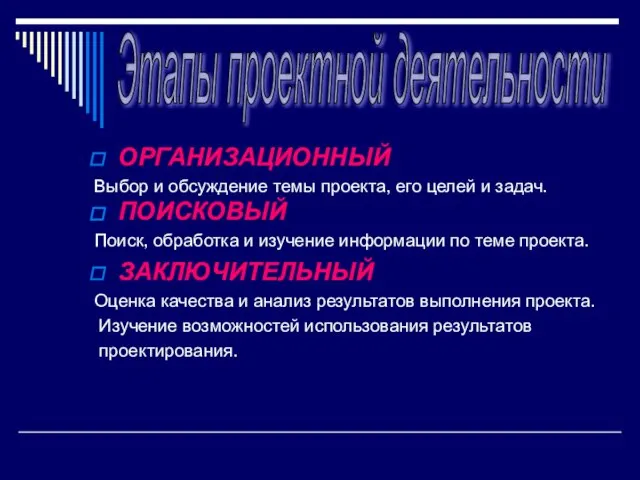 Этапы проектной деятельности

ОРГАНИЗАЦИОННЫЙ

Выбор и обсуждение темы проекта, его целей и задач.

ПОИСКОВЫЙ

Поиск, обработка и изучение информации по теме проекта.

ЗАКЛЮЧИТЕЛЬНЫЙ

Оценка качества и анализ результатов выполнения проекта. Изучение возможностей использования результатов проектирования.